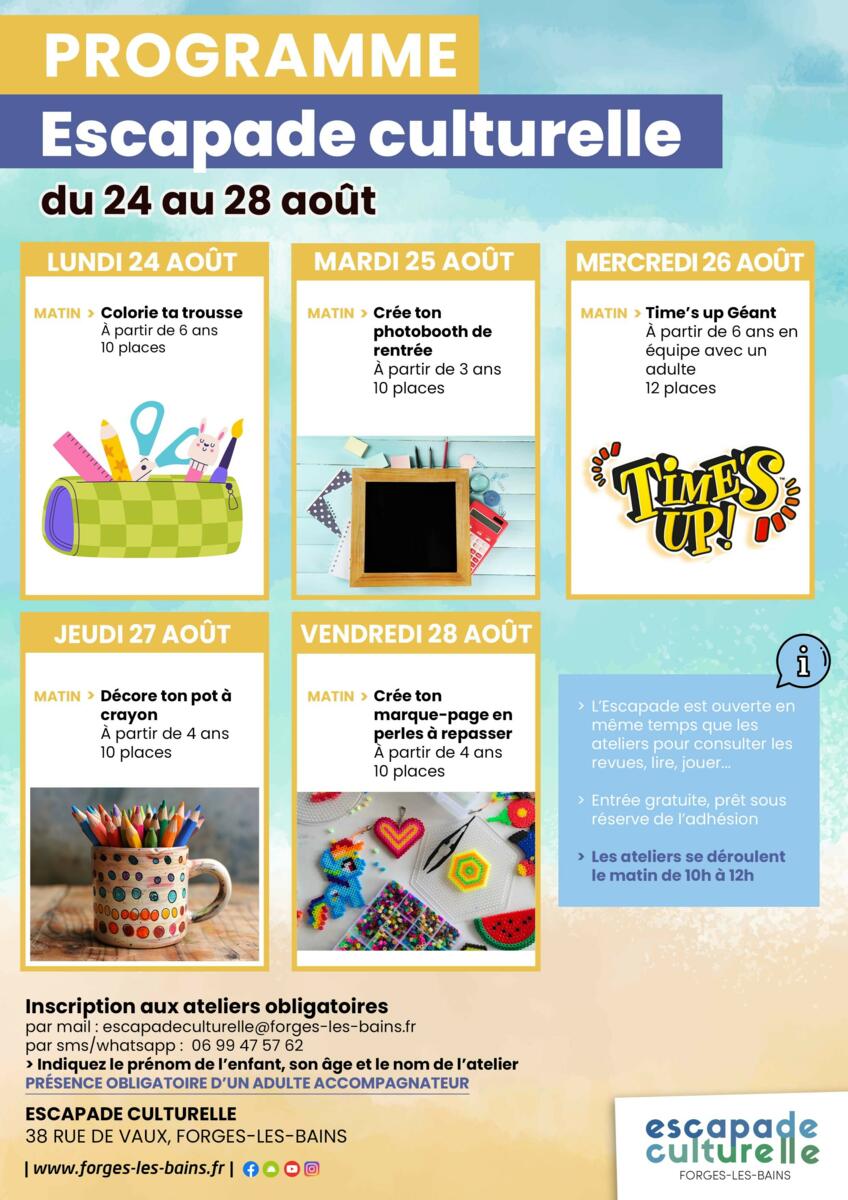 PROGRAMME
Escapade culturelle
du 24 au 28 août

LUNDI 24 AOÛT

MATIN > Colorie ta trousse
À partir de 6 ans
10 places

MARDI 25 AOÛT

MATIN > Crée ton photobooth de rentrée
À partir de 3 ans
10 places

MERCREDI 26 AOÛT

MATIN > Time's up Géant
À partir de 6 ans en équipe avec un adulte
12 places

TIME'S UP!

JEUDI 27 AOÛT

MATIN > Décore ton pot à crayon
À partir de 4 ans
10 places

VENDREDI 28 AOÛT

MATIN > Crée ton marque-page en perles à repasser
À partir de 4 ans
10 places

i

> L'Escapade est ouverte en même temps que les ateliers pour consulter les revues, lire, jouer...

> Entrée gratuite, prêt sous réserve de l'adhésion

> Les ateliers se déroulent le matin de 10h à 12h

Inscription aux ateliers obligatoires
par mail : escapadeculturelle@forges-les-bains.fr
par sms/whatsapp : 06 99 47 57 62
> Indiquez le prénom de l'enfant, son âge et le nom de l'atelier
PRÉSENCE OBLIGATOIRE D'UN ADULTE ACCOMPAGNATEUR

ESCAPADE CULTURELLE
38 RUE DE VAUX, FORGES-LES-BAINS

| www.forges-les-bains.fr |

escapade culturelle
FORGES-LES-BAINS